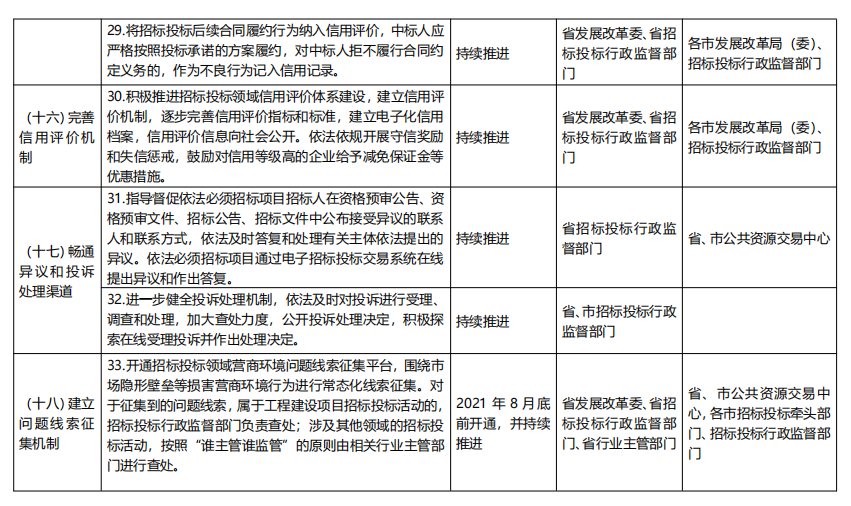 |  | 29.将招标投标后续合同履约行为纳入信用评价，中标人应严格按照投标承诺的方案履约，对中标人拒不履行合同约定义务的，作为不良行为记入信用记录。 | 持续推进 | 省发展改革委、省招标投标行政监督部门 | 各市发展改革局（委）、招标投标行政监督部门 |
|---|---|---|---|---|
| （十六）完善信用评价机制 | 30.积极推进招标投标领域信用评价体系建设，建立信用评价机制，逐步完善信用评价指标和标准，建立电子化信用档案，信用评价信息向社会公开。依法依规开展守信奖励和失信惩戒，鼓励对信用等级高的企业给予减免保证金等优惠措施。 | 持续推进 | 省发展改革委、省招标投标行政监督部门 | 各市发展改革局（委）、招标投标行政监督部门 |
| （十七）畅通异议和投诉处理渠道 | 31.指导督促依法必须招标项目招标人在资格预审公告、资格预审文件、招标公告、招标文件中公布接受异议的联系人和联系方式，依法及时答复和处理有关主体依法提出的异议。依法必须招标项目通过电子招标投标交易系统在线提出异议和作出答复。 | 持续推进 | 省招标投标行政监督部门 | 省、市公共资源交易中心 |
|  | 32.进一步健全投诉处理机制，依法及时对投诉进行受理、调查和处理，加大查处力度，公开投诉处理决定，积极探索在线受理投诉并作出处理决定。 | 持续推进 | 省、市招标投标行政监督部门 |  |
| （十八）建立问题线索征集机制 | 33.开通招标投标领域营商环境问题线索征集平台，围绕市场隐形壁垒等损害营商环境行为进行常态化线索征集。对于征集到的问题线索，属于工程建设项目招标投标活动的，招标投标行政监督部门负责查处；涉及其他领域的招标投标活动，按照“谁主管谁监管”的原则由相关行业主管部门进行查处。 | 2021年8月底前开通，并持续推进 | 省发展改革委、省招标投标行政监督部门、省行业主管部门 | 省、市公共资源交易中心，各市招标投标牵头部门、招标投标行政监督部门 |